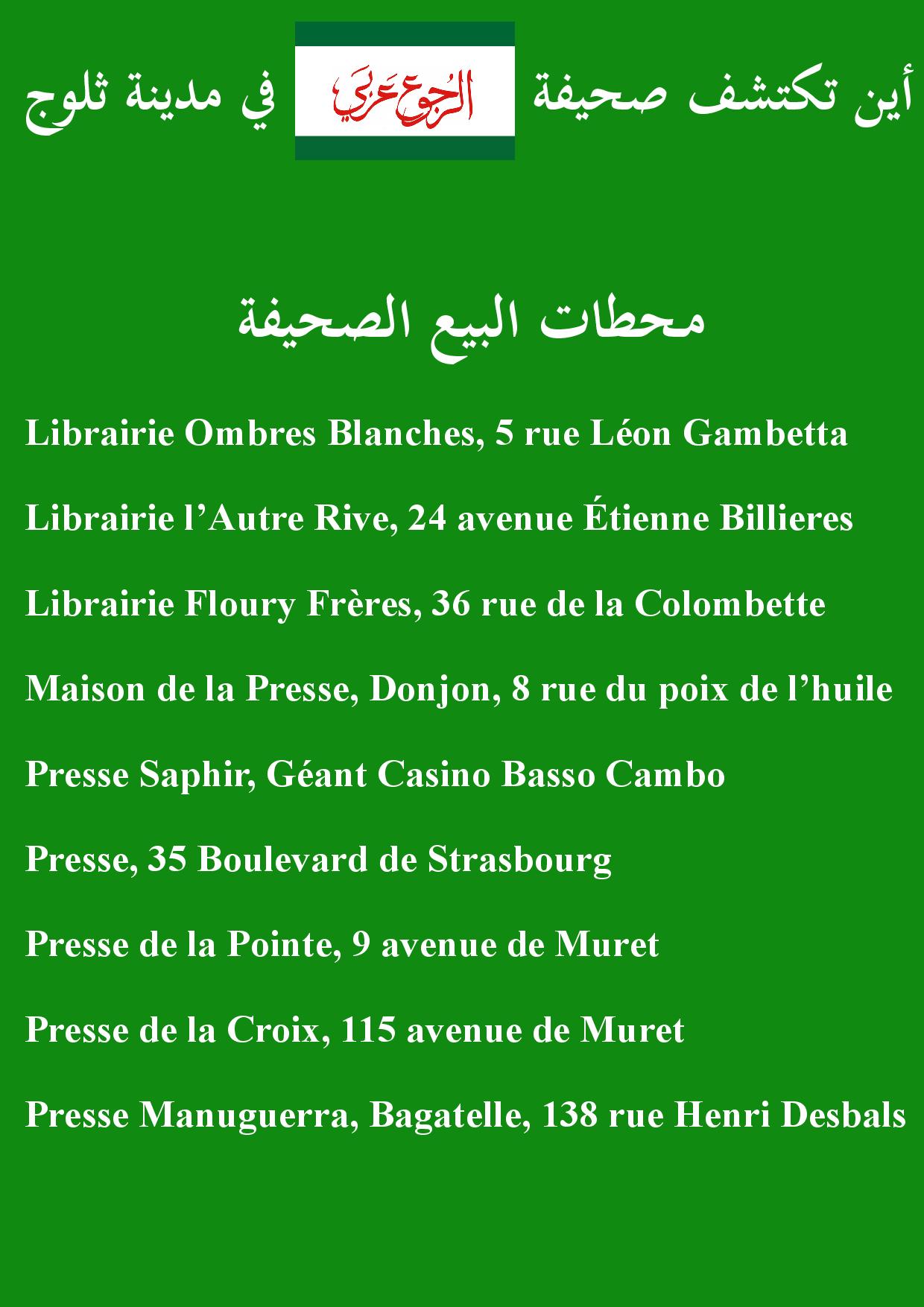 أين تكتشف صحيفة الرجوع عربي في مدينة ثلوج

محطات البيع الصحيفة

Librairie Ombres Blanches, 5 rue Léon Gambetta

Librairie l’Autre Rive, 24 avenue Étienne Billieres

Librairie Floury Frères, 36 rue de la Colombette

Maison de la Presse, Donjon, 8 rue du poix de l’huile

Presse Saphir, Géant Casino Basso Cambo

Presse, 35 Boulevard de Strasbourg

Presse de la Pointe, 9 avenue de Muret

Presse de la Croix, 115 avenue de Muret

Presse Manuguerra, Bagatelle, 138 rue Henri Desbals